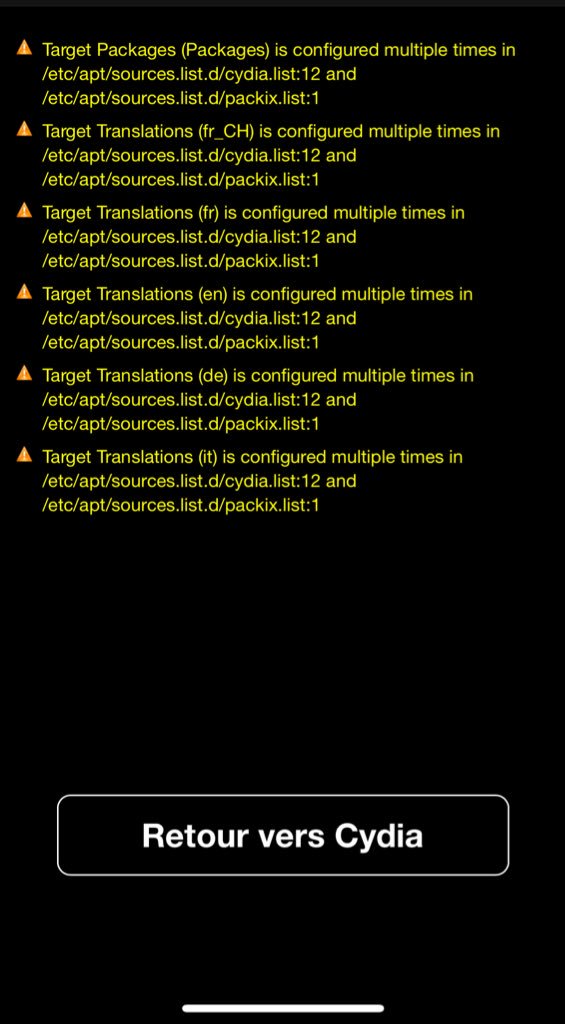 Target Packages (Packages) is configured multiple times in /etc/apt/sources.list.d/cydia.list:12 and /etc/apt/sources.list.d/packix.list:1

Target Translations (fr_CH) is configured multiple times in /etc/apt/sources.list.d/cydia.list:12 and /etc/apt/sources.list.d/packix.list:1

Target Translations (fr) is configured multiple times in /etc/apt/sources.list.d/cydia.list:12 and /etc/apt/sources.list.d/packix.list:1

Target Translations (en) is configured multiple times in /etc/apt/sources.list.d/cydia.list:12 and /etc/apt/sources.list.d/packix.list:1

Target Translations (de) is configured multiple times in /etc/apt/sources.list.d/cydia.list:12 and /etc/apt/sources.list.d/packix.list:1

Target Translations (it) is configured multiple times in /etc/apt/sources.list.d/cydia.list:12 and /etc/apt/sources.list.d/packix.list:1

Retour vers Cydia